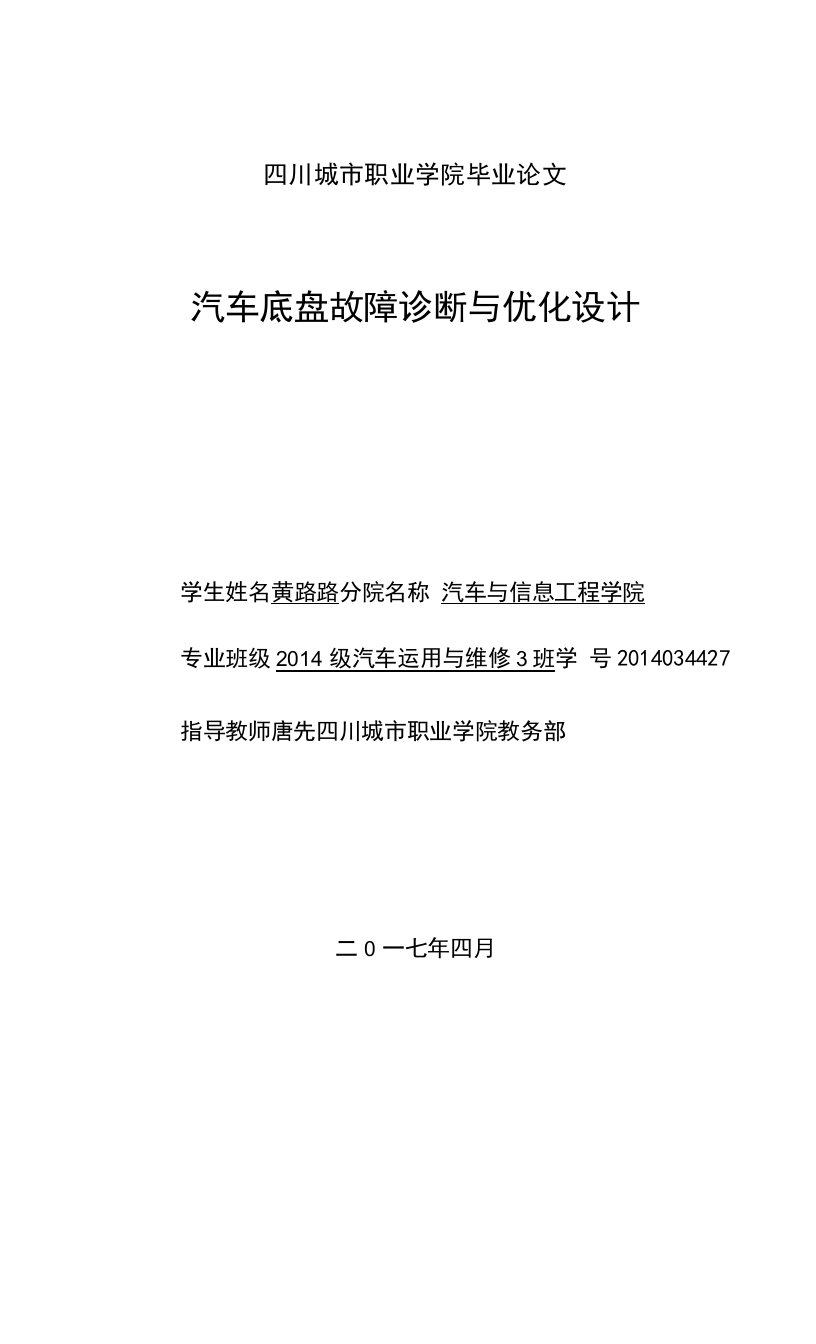 四川城市职业学院毕业论文

汽车底盘故障诊断与优化设计

学生姓名黄路路分院名称 汽车与信息工程学院

专业班级 2014 级汽车运用与维修 3 班学 号 2014034427

指导教师唐先四川城市职业学院教务部

二 0 一七年四月